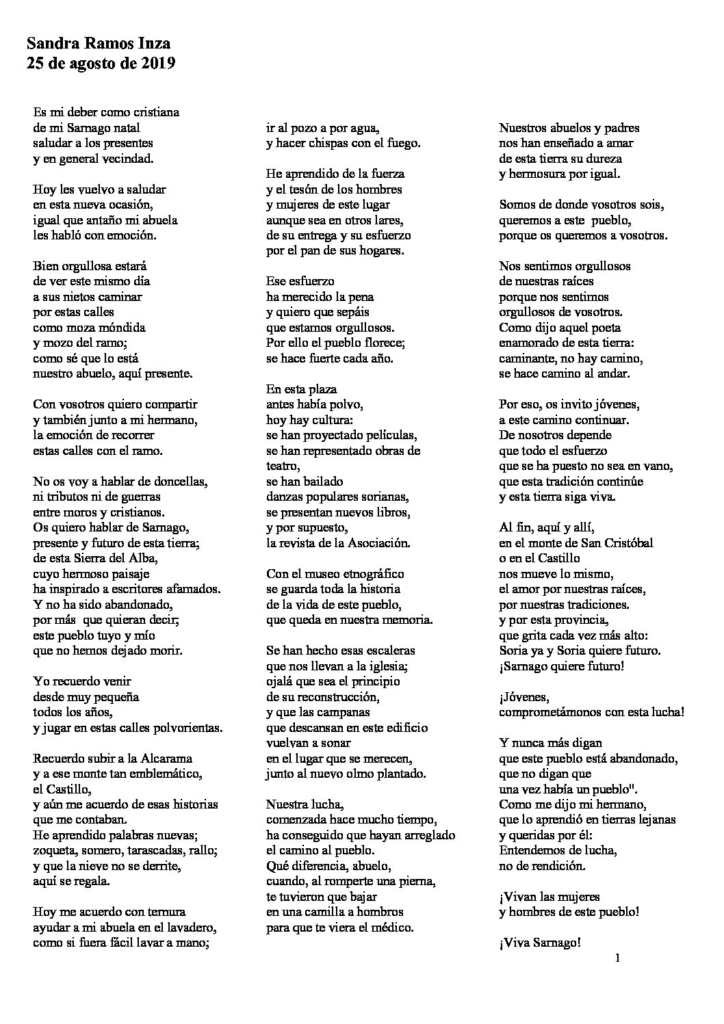 Sandra Ramos Inza
25 de agosto de 2019

Es mi deber como cristiana
de mi Sarnago natal
saludar a los presentes
y en general vecindad.

Hoy les vuelvo a saludar
en esta nueva ocasión,
igual que antaño mi abuela
les habló con emoción.

Bien orgullosa estará
de ver este mismo día
a sus nietos caminar
por estas calles
como moza móndida
y mozo del ramo;
como sé que lo está
nuestro abuelo, aquí presente.

Con vosotros quiero compartir
y también junto a mi hermano,
la emoción de recorrer
estas calles con el ramo.

No os voy a hablar de doncellas,
ni tributos ni de guerras
entre moros y cristianos.
Os quiero hablar de Sarnago,
presente y futuro de esta tierra;
de esta Sierra del Alba,
cuyo hermoso paisaje
ha inspirado a escritores afamados.
Y no ha sido abandonado,
por más que quieran decir;
este pueblo tuyo y mío
que no hemos dejado morir.

Yo recuerdo venir
desde muy pequeña
todos los años,
y jugar en estas calles polvorientas.

Recuerdo subir a la Alcarama
y a ese monte tan emblemático,
el Castillo,
y aún me acuerdo de esas historias
que me contaban.
He aprendido palabras nuevas;
zoqueta, somero, tarascadas, rallo;
y que la nieve no se derrite,
aquí se regala.

Hoy me acuerdo con ternura
ayudar a mi abuela en el lavadero,
como si fuera fácil lavar a mano;
ir al pozo a por agua,
y hacer chispas con el fuego.

He aprendido de la fuerza
y el tesón de los hombres
y mujeres de este lugar
aunque sea en otros lares,
de su entrega y su esfuerzo
por el pan de sus hogares.

Ese esfuerzo
ha merecido la pena
y quiero que sepáis
que estamos orgullosos.
Por ello el pueblo florece;
se hace fuerte cada año.

En esta plaza
antes había polvo,
hoy hay cultura:
se han proyectado películas,
se han representado obras de teatro,
se han bailado
danzas populares sorianas,
se presentan nuevos libros,
y por supuesto,
la revista de la Asociación.

Con el museo etnográfico
se guarda toda la historia
de la vida de este pueblo,
que queda en nuestra memoria.

Se han hecho esas escaleras
que nos llevan a la iglesia;
ojalá que sea el principio
de su reconstrucción,
y que las campanas
que descansan en este edificio
vuelvan a sonar
en el lugar que se merecen,
junto al nuevo olmo plantado.

Nuestra lucha,
comenzada hace mucho tiempo,
ha conseguido que hayan arreglado
el camino al pueblo.
Qué diferencia, abuelo,
cuando, al romperte una pierna,
te tuvieron que bajar
en una camilla a hombros
para que te viera el médico.

Nuestros abuelos y padres
nos han enseñado a amar
de esta tierra su dureza
y hermosura por igual.

Somos de donde vosotros sois,
queremos a este pueblo,
porque os queremos a vosotros.

Nos sentimos orgullosos
de nuestras raíces
porque nos sentimos
orgullosos de vosotros.
Como dijo aquel poeta
enamorado de esta tierra:
caminante, no hay camino,
se hace camino al andar.

Por eso, os invito jóvenes,
a este camino continuar.
De nosotros depende
que todo el esfuerzo
que se ha puesto no sea en vano,
que esta tradición continúe
y esta tierra siga viva.

Al fin, aquí y allí,
en el monte de San Cristóbal
o en el Castillo
nos mueve lo mismo,
el amor por nuestras raíces,
por nuestras tradiciones.
y por esta provincia,
que grita cada vez más alto:
Soria ya y Soria quiere futuro.
¡Sarnago quiere futuro!

¡Jóvenes,
comprometámonos con esta lucha!

Y nunca más digan
que este pueblo está abandonado,
que no digan que
una vez había un pueblo".
Como me dijo mi hermano,
que lo aprendió en tierras lejanas
y queridas por él:
Entendemos de lucha,
no de rendición.

¡Vivan las mujeres
y hombres de este pueblo!

¡Viva Sarnago!

1